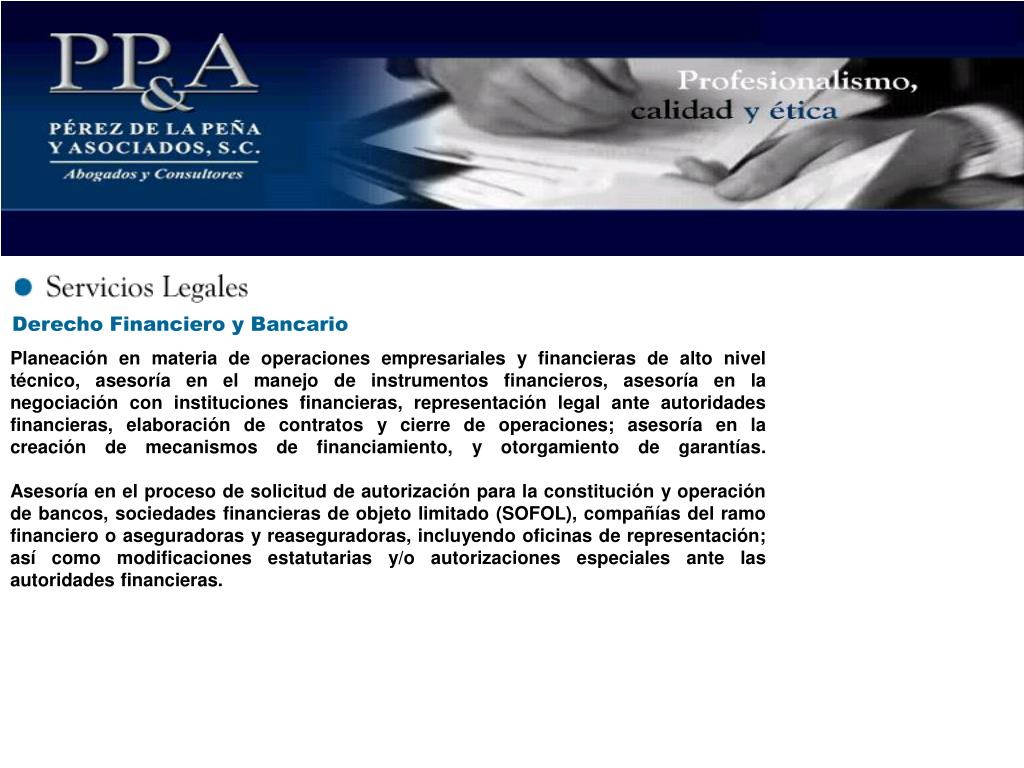 PP&A
PÉREZ DE LA PEÑA Y ASOCIADOS, S.C.
Abogados y Consultores

Profesionalismo, calidad y ética

Servicios Legales

Derecho Financiero y Bancario

Planeación en materia de operaciones empresariales y financieras de alto nivel técnico, asesoría en el manejo de instrumentos financieros, asesoría en la negociación con instituciones financieras, representación legal ante autoridades financieras, elaboración de contratos y cierre de operaciones; asesoría en la creación de mecanismos de financiamiento, y otorgamiento de garantías.

Asesoría en el proceso de solicitud de autorización para la constitución y operación de bancos, sociedades financieras de objeto limitado (SOFOL), compañías del ramo financiero o aseguradoras y reaseguradoras, incluyendo oficinas de representación; así como modificaciones estatutarias y/o autorizaciones especiales ante las autoridades financieras.